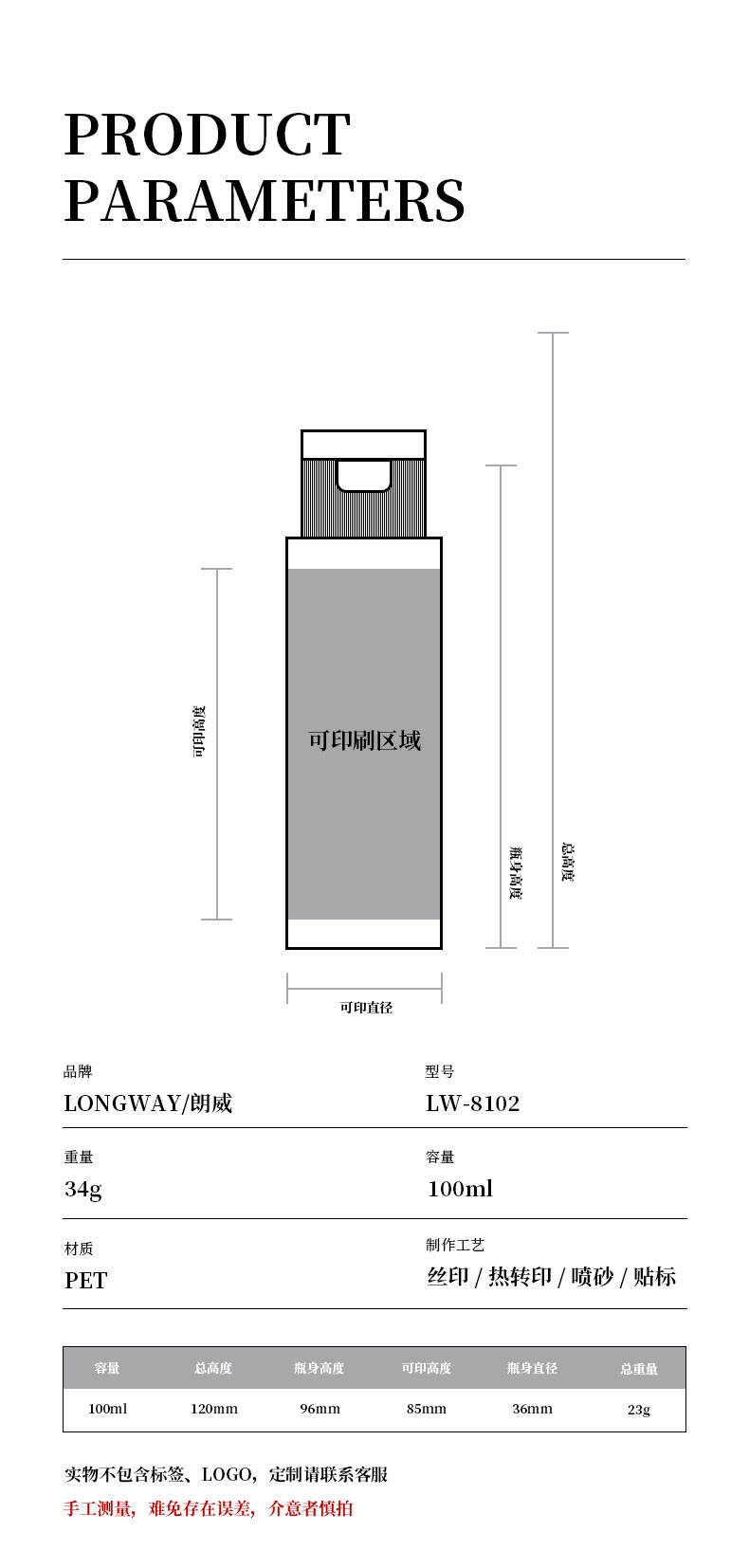 PRODUCT
PARAMETERS

可印高度

可印刷区域

瓶身高度

总高度

可印直径

品牌
LONGWAY/朗威

型号
LW-8102

重量
34g

容量
100ml

材质
PET

制作工艺
丝印 / 热转印 / 喷砂 / 贴标

| 容量 | 总高度 | 瓶身高度 | 可印高度 | 瓶身直径 | 总重量 |
|---|---|---|---|---|---|
| 100ml | 120mm | 96mm | 85mm | 36mm | 23g |

实物不包含标签、LOGO，定制请联系客服

手工测量，难免存在误差，介意者慎拍